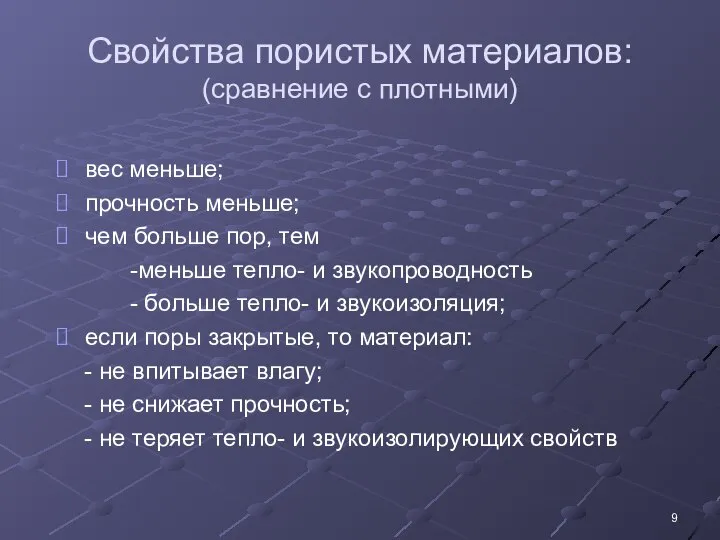 Свойства пористых материалов:
(сравнение с плотными)

 вес меньше;
 прочность меньше;
 чем больше пор, тем
-меньше тепло- и звукопроводность
- больше тепло- и звукоизоляция;
 если поры закрытые, то материал:
- не впитывает влагу;
- не снижает прочность;
- не теряет тепло- и звукоизолирующих свойств

9